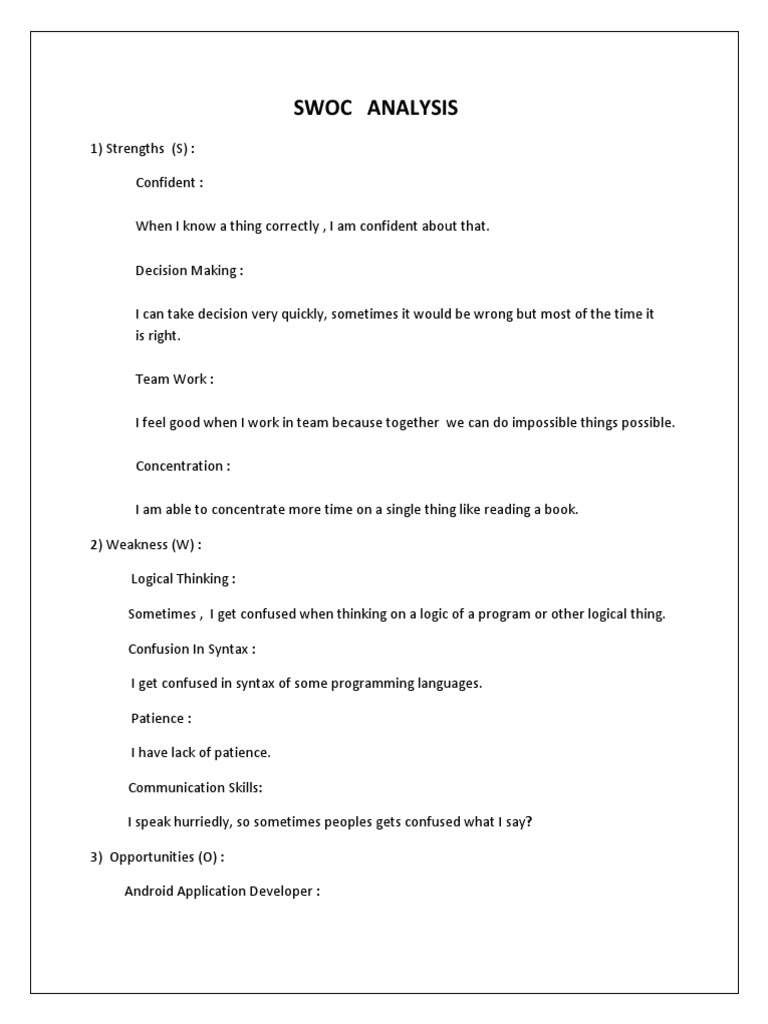 SWOC ANALYSIS

1) Strengths (S) :

Confident :

When I know a thing correctly , I am confident about that.

Decision Making :

I can take decision very quickly, sometimes it would be wrong but most of the time it is right.

Team Work :

I feel good when I work in team because together we can do impossible things possible.

Concentration :

I am able to concentrate more time on a single thing like reading a book.

2) Weakness (W) :

Logical Thinking :

Sometimes , I get confused when thinking on a logic of a program or other logical thing.

Confusion In Syntax :

I get confused in syntax of some programming languages.

Patience :

I have lack of patience.

Communication Skills:

I speak hurriedly, so sometimes peoples gets confused what I say?

3) Opportunities (O) :

Android Application Developer :